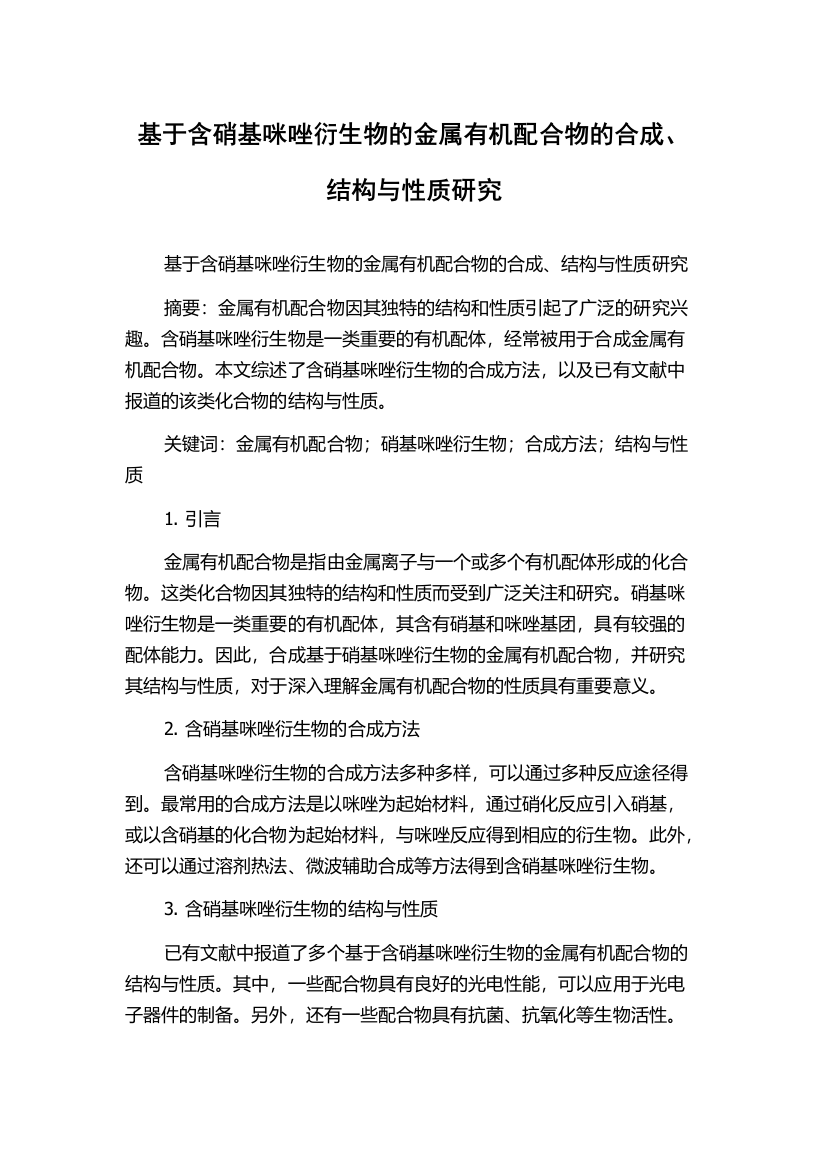 基于含硝基咪唑衍生物的金属有机配合物的合成、结构与性质研究

基于含硝基咪唑衍生物的金属有机配合物的合成、结构与性质研究

摘要：金属有机配合物因其独特的结构和性质引起了广泛的研究兴趣。含硝基咪唑衍生物是一类重要的有机配体，经常被用于合成金属有机配合物。本文综述了含硝基咪唑衍生物的合成方法，以及已有文献中报道的该类化合物的结构与性质。

关键词：金属有机配合物；硝基咪唑衍生物；合成方法；结构与性质

1. 引言

金属有机配合物是指由金属离子与一个或多个有机配体形成的化合物。这类化合物因其独特的结构和性质而受到广泛关注和研究。硝基咪唑衍生物是一类重要的有机配体，其含有硝基和咪唑基团，具有较强的配体能力。因此，合成基于硝基咪唑衍生物的金属有机配合物，并研究其结构与性质，对于深入理解金属有机配合物的性质具有重要意义。

2. 含硝基咪唑衍生物的合成方法

含硝基咪唑衍生物的合成方法多种多样，可以通过多种反应途径得到。最常用的合成方法是以咪唑为起始材料，通过硝化反应引入硝基，或以含硝基的化合物为起始材料，与咪唑反应得到相应的衍生物。此外，还可以通过溶剂热法、微波辅助合成等方法得到含硝基咪唑衍生物。

3. 含硝基咪唑衍生物的结构与性质

已有文献中报道了多个基于含硝基咪唑衍生物的金属有机配合物的结构与性质。其中，一些配合物具有良好的光电性能，可以应用于光电子器件的制备。另外，还有一些配合物具有抗菌、抗氧化等生物活性。